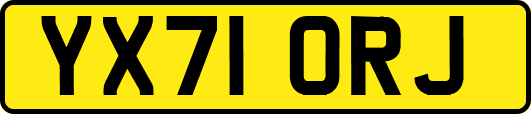 YX71 ORJ